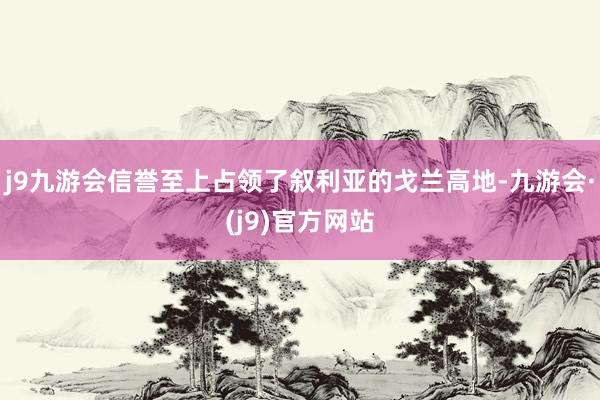 j9九游会信誉至上占领了叙利亚的戈兰高地-九游会·(j9)官方网站